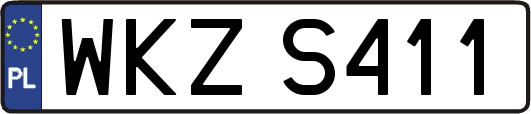 PL
WKZ S411